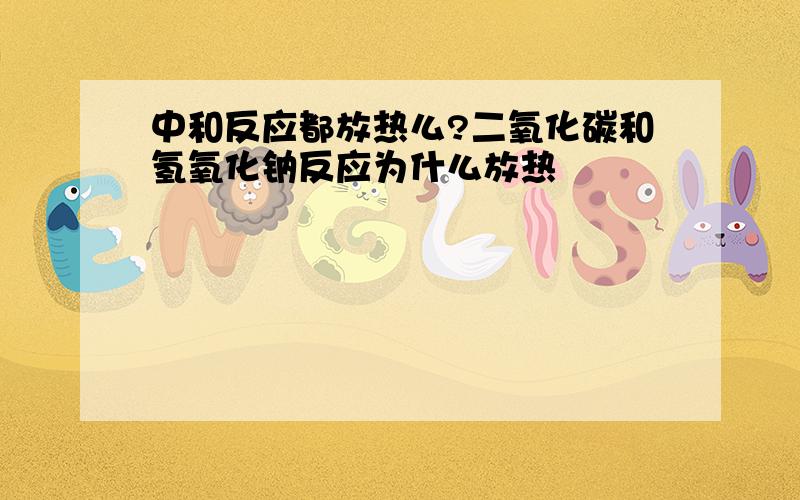 中和反应都放热么?二氧化碳和氢氧化钠反应为什么放热

ENGLISH